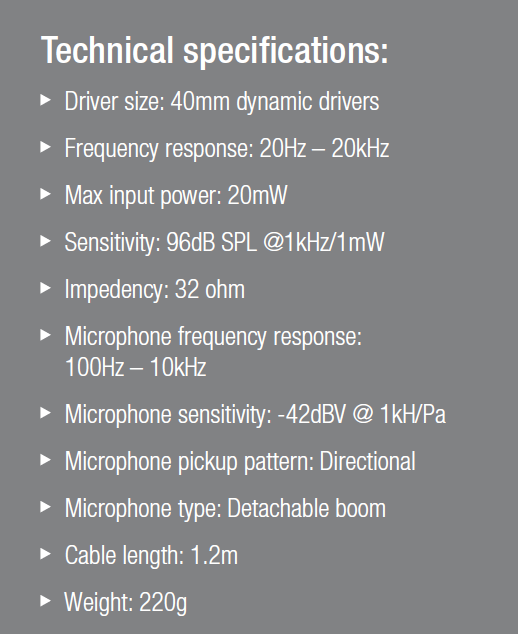 Technical specifications:

▸ Driver size: 40mm dynamic drivers

▸ Frequency response: 20Hz – 20kHz

▸ Max input power: 20mW

▸ Sensitivity: 96dB SPL @1kHz/1mW

▸ Impedency: 32 ohm

▸ Microphone frequency response: 100Hz – 10kHz

▸ Microphone sensitivity: -42dBV @ 1kH/Pa

▸ Microphone pickup pattern: Directional

▸ Microphone type: Detachable boom

▸ Cable length: 1.2m

▸ Weight: 220g